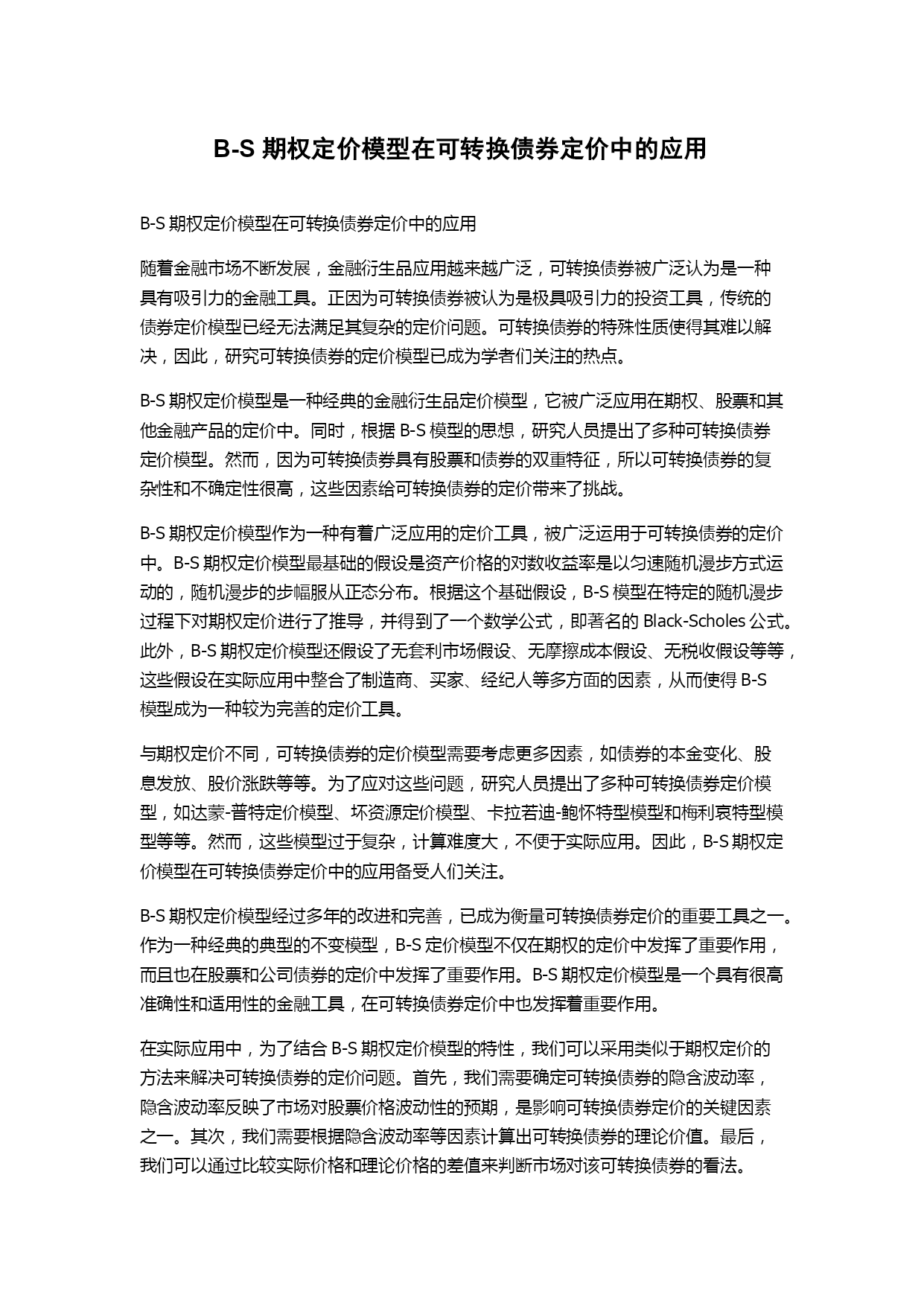 B-S 期权定价模型在可转换债券定价中的应用

B-S 期权定价模型在可转换债券定价中的应用

随着金融市场不断发展，金融衍生品应用越来越广泛，可转换债券被广泛认为是一种具有吸引力的金融工具。正因为可转换债券被认为是极具吸引力的投资工具，传统的债券定价模型已经无法满足其复杂的定价问题。可转换债券的特殊性质使得其难以解决，因此，研究可转换债券的定价模型已成为学者们关注的热点。

B-S 期权定价模型是一种经典的金融衍生品定价模型，它被广泛应用在期权、股票和其他金融产品的定价中。同时，根据 B-S 模型的思想，研究人员提出了多种可转换债券定价模型。然而，因为可转换债券具有股票和债券的双重特征，所以可转换债券的复杂性和不确定性很高，这些因素给可转换债券的定价带来了挑战。

B-S 期权定价模型作为一种有着广泛应用的定价工具，被广泛运用于可转换债券的定价中。B-S 期权定价模型最基础的假设是资产价格的对数收益率是以匀速随机漫步方式运动的，随机漫步的步幅服从正态分布。根据这个基础假设，B-S 模型在特定的随机漫步过程下对期权定价进行了推导，并得到了一个数学公式，即著名的 Black-Scholes 公式。此外，B-S 期权定价模型还假设了无套利市场假设、无摩擦成本假设、无税收假设等等，这些假设在实际应用中整合了制造商、买家、经纪人等多方面的因素，从而使得 B-S 模型成为一种较为完善的定价工具。

与期权定价不同，可转换债券的定价模型需要考虑更多因素，如债券的本金变化、股息发放、股价涨跌等等。为了应对这些问题，研究人员提出了多种可转换债券定价模型，如达蒙-普特定价模型、坏资源定价模型、卡拉若迪-鲍怀特型模型和梅利哀特型模型等等。然而，这些模型过于复杂，计算难度大，不便于实际应用。因此，B-S 期权定价模型在可转换债券定价中的应用备受人们关注。

B-S 期权定价模型经过多年的改进和完善，已成为衡量可转换债券定价的重要工具之一。作为一种经典的典型的不变模型，B-S 定价模型不仅在期权的定价中发挥了重要作用，而且也在股票和公司债券的定价中发挥了重要作用。B-S 期权定价模型是一个具有很高准确性和适用性的金融工具，在可转换债券定价中也发挥着重要作用。

在实际应用中，为了结合 B-S 期权定价模型的特性，我们可以采用类似于期权定价的方法来解决可转换债券的定价问题。首先，我们需要确定可转换债券的隐含波动率，隐含波动率反映了市场对股票价格波动性的预期，是影响可转换债券定价的关键因素之一。其次，我们需要根据隐含波动率等因素计算出可转换债券的理论价值。最后，我们可以通过比较实际价格和理论价格的差值来判断市场对该可转换债券的看法。